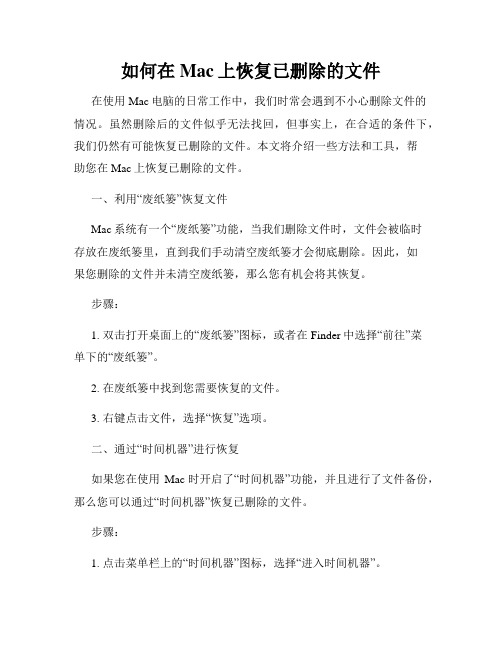 如何在 Mac 上恢复已删除的文件

在使用 Mac 电脑的日常工作中，我们时常会遇到不小心删除文件的情况。虽然删除后的文件似乎无法找回，但事实上，在合适的条件下，我们仍然有可能恢复已删除的文件。本文将介绍一些方法和工具，帮助您在 Mac 上恢复已删除的文件。

一、利用“废纸篓”恢复文件

Mac 系统有一个“废纸篓”功能，当我们删除文件时，文件会被临时存放在废纸篓里，直到我们手动清空废纸篓才会彻底删除。因此，如果您删除的文件并未清空废纸篓，那么您有机会将其恢复。

步骤：

1. 双击打开桌面上的“废纸篓”图标，或者在 Finder 中选择“前往”菜单下的“废纸篓”。

2. 在废纸篓中找到您需要恢复的文件。

3. 右键点击文件，选择“恢复”选项。

二、通过“时间机器”进行恢复

如果您在使用 Mac 时开启了“时间机器”功能，并且进行了文件备份，那么您可以通过“时间机器”恢复已删除的文件。

步骤：

1. 点击菜单栏上的“时间机器”图标，选择“进入时间机器”。